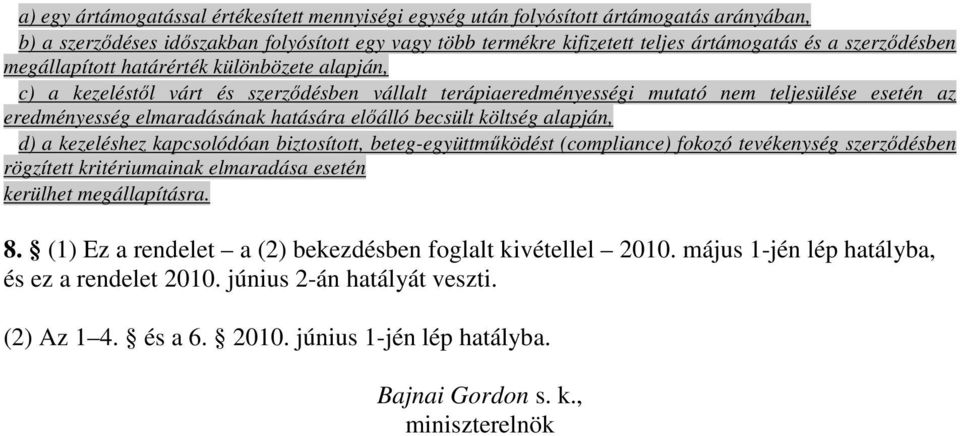 a) egy ártámogatással értékesített mennyiségi egység után folyósított ártámogatás arányában,

b) a szerződéses időszakban folyósított egy vagy több termékre kifizetett teljes ártámogatás és a szerződésben megállapított határérték különbözete alapján,

c) a kezeléstől várt és szerződésben vállalt terápiaeredményességi mutató nem teljesülése esetén az eredményesség elmaradásának hatására előálló becsült költség alapján,

d) a kezeléshez kapcsolódóan biztosított, beteg-együttműködést (compliance) fokozó tevékenység szerződésben rögzített kritériumainak elmaradása esetén

kerülhet megállapításra.

8. § (1) Ez a rendelet – a (2) bekezdésben foglalt kivétellel – 2010. május 1-jén lép hatályba, és ez a rendelet 2010. június 2-án hatályát veszti.

(2) Az 1–4. § és a 6. § 2010. június 1-jén lép hatályba.

Bajnai Gordon s. k.,
miniszterelnök